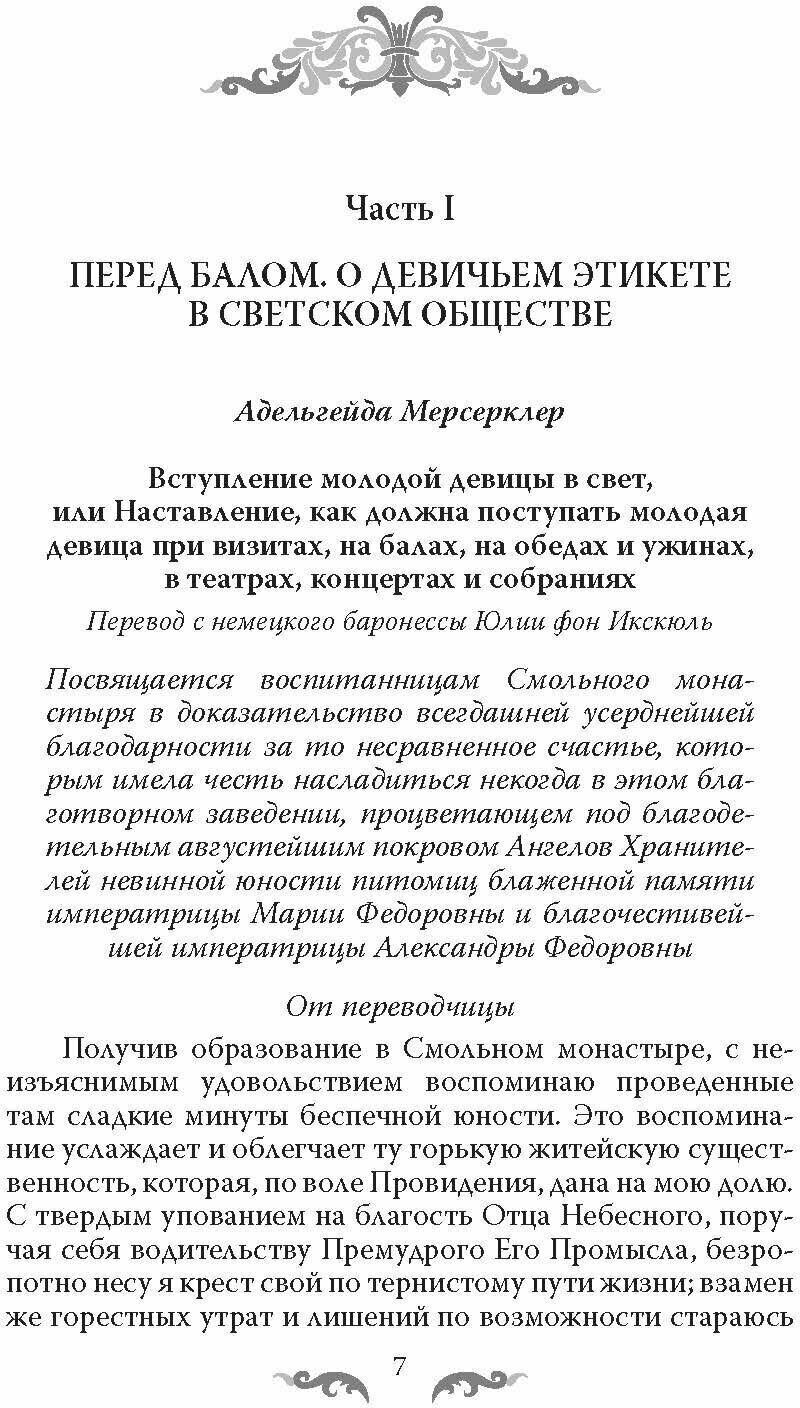 Часть I

ПЕРЕД БАЛОМ. О ДЕВИЧЬЕМ ЭТИКЕТЕ В СВЕТСКОМ ОБЩЕСТВЕ

Адельгейда Мерсерклер

Вступление молодой девицы в свет, или Наставление, как должна поступать молодая девица при визитах, на балах, на обедах и ужинах, в театрах, концертах и собраниях

Перевод с немецкого баронессы Юлии фон Икскюль

Посвящается воспитанницам Смольного монастыря в доказательство всегдашней усерднейшей благодарности за то несравненное счастье, которым имела честь насладиться некогда в этом благотворном заведении, процветающем под благодетельным августейшим покровом Ангелов Хранителей невинной юности питомиц блаженной памяти императрицы Марии Федоровны и благочестивейшей императрицы Александры Федоровны

От переводчицы

Получив образование в Смольном монастыре, с неизъяснимым удовольствием воспоминаю проведенные там сладкие минуты беспечной юности. Это воспоминание услаждает и облегчает ту горькую житейскую существенность, которая, по воле Провидения, дана на мою долю. С твердым упованием на благость Отца Небесного, поручая себя водительству Премудрого Его Промысла, безропотно несу я крест свой по тернистому пути жизни; взамен же горестных утрат и лишений по возможности стараюсь

7